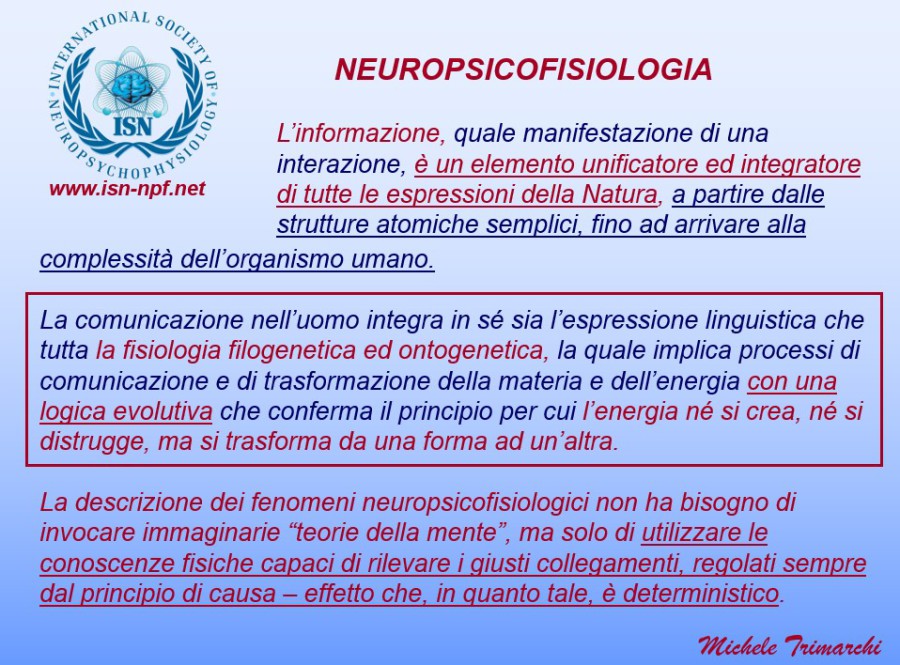 INTERNATIONAL SOCIETY OF NEUROPSYCHOPHYSIOLOGY
ISN
www.isn-npf.net

NEUROPSICOFISIOLOGIA

L'informazione, quale manifestazione di una interazione, è un elemento unificatore ed integratore di tutte le espressioni della Natura, a partire dalle strutture atomiche semplici, fino ad arrivare alla complessità dell'organismo umano.

La comunicazione nell'uomo integra in sé sia l'espressione linguistica che tutta la fisiologia filogenetica ed ontogenetica, la quale implica processi di comunicazione e di trasformazione della materia e dell'energia con una logica evolutiva che conferma il principio per cui l'energia né si crea, né si distrugge, ma si trasforma da una forma ad un'altra.

La descrizione dei fenomeni neuropsicofisiologici non ha bisogno di invocare immaginarie "teorie della mente", ma solo di utilizzare le conoscenze fisiche capaci di rilevare i giusti collegamenti, regolati sempre dal principio di causa – effetto che, in quanto tale, è deterministico.

Michele Trimarchi